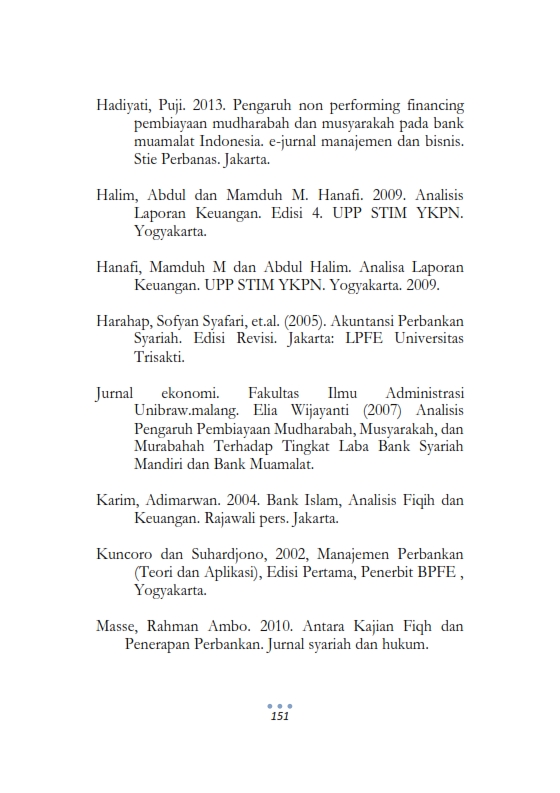 Hadiyati, Puji. 2013. Pengaruh non performing financing pembiayaan mudharabah dan musyarakah pada bank muamalat Indonesia. e-jurnal manajemen dan bisnis. Stie Perbanas. Jakarta.

Halim, Abdul dan Mamduh M. Hanafi. 2009. Analisis Laporan Keuangan. Edisi 4. UPP STIM YKPN. Yogyakarta.

Hanafi, Mamduh M dan Abdul Halim. Analisa Laporan Keuangan. UPP STIM YKPN. Yogyakarta. 2009.

Harahap, Sofyan Syafari, et.al. (2005). Akuntansi Perbankan Syariah. Edisi Revisi. Jakarta: LPFE Universitas Trisakti.

Jurnal ekonomi. Fakultas Ilmu Administrasi Unibraw.malang. Elia Wijayanti (2007) Analisis Pengaruh Pembiayaan Mudharabah, Musyarakah, dan Murabahah Terhadap Tingkat Laba Bank Syariah Mandiri dan Bank Muamalat.

Karim, Adimarwan. 2004. Bank Islam, Analisis Fiqih dan Keuangan. Rajawali pers. Jakarta.

Kuncoro dan Suhardjono, 2002, Manajemen Perbankan (Teori dan Aplikasi), Edisi Pertama, Penerbit BPFE , Yogyakarta.

Masse, Rahman Ambo. 2010. Antara Kajian Fiqh dan Penerapan Perbankan. Jurnal syariah dan hukum.

151